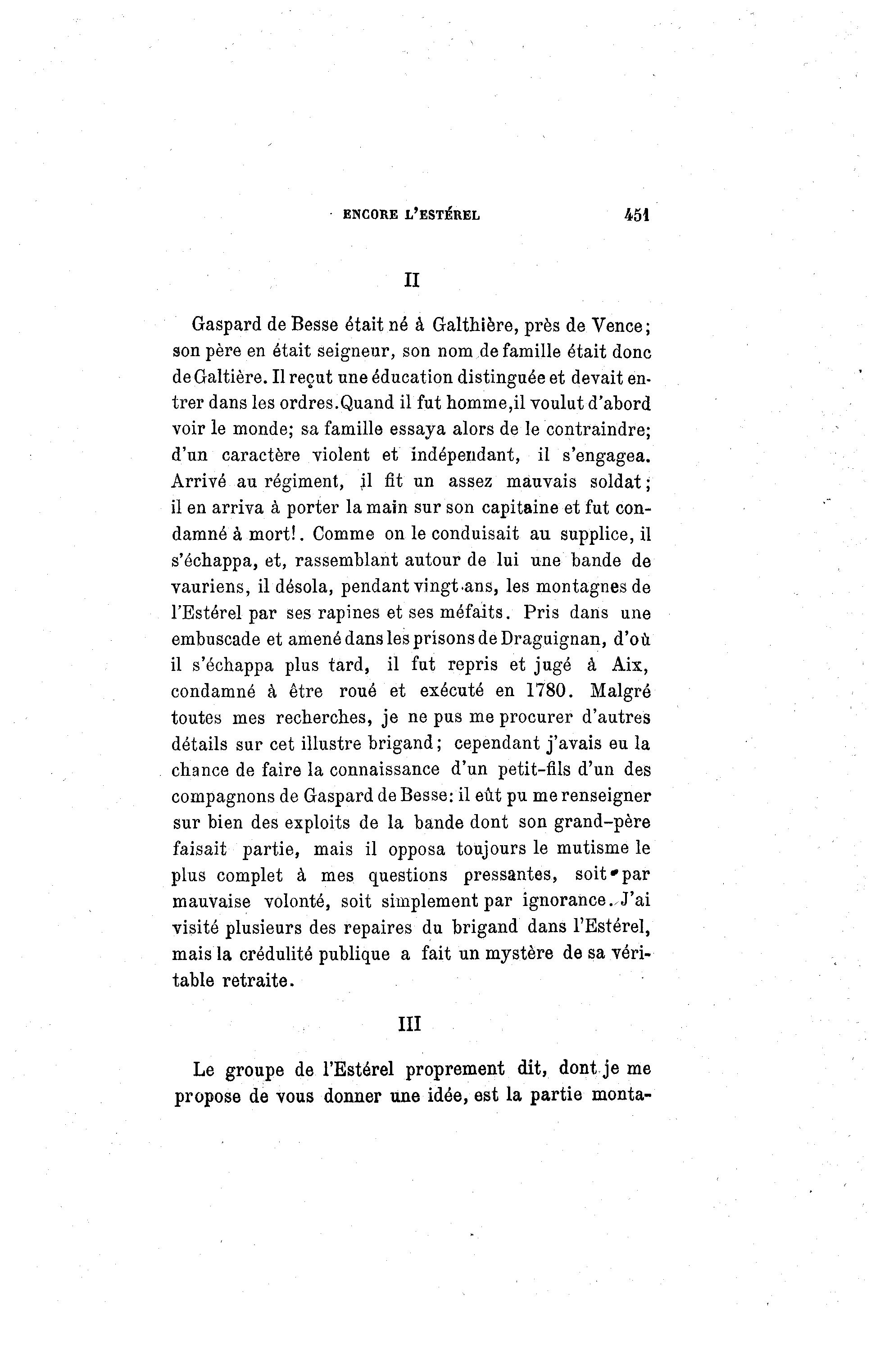 ENCORE L'ESTÉREL 451

II

Gaspard de Besse était né à Galthière, près de Vence; son père en était seigneur, son nom de famille était donc de Galtière. Il reçut une éducation distinguée et devait entrer dans les ordres. Quand il fut homme, il voulut d'abord voir le monde; sa famille essaya alors de le contraindre; d'un caractère violent et indépendant, il s'engagea. Arrivé au régiment, il fit un assez mauvais soldat; il en arriva à porter la main sur son capitaine et fut condamné à mort!. Comme on le conduisait au supplice, il s'échappa, et, rassemblant autour de lui une bande de vauriens, il désola, pendant vingt ans, les montagnes de l'Estérel par ses rapines et ses méfaits. Pris dans une embuscade et amené dans les prisons de Draguignan, d'où il s'échappa plus tard, il fut repris et jugé à Aix, condamné à être roué et exécuté en 1780. Malgré toutes mes recherches, je ne pus me procurer d'autres détails sur cet illustre brigand; cependant j'avais eu la chance de faire la connaissance d'un petit-fils d'un des compagnons de Gaspard de Besse: il eût pu me renseigner sur bien des exploits de la bande dont son grand-père faisait partie, mais il opposa toujours le mutisme le plus complet à mes questions pressantes, soit par mauvaise volonté, soit simplement par ignorance. J'ai visité plusieurs des repaires du brigand dans l'Estérel, mais la crédulité publique a fait un mystère de sa véritable retraite.

III

Le groupe de l'Estérel proprement dit, dont je me propose de vous donner une idée, est la partie monta-